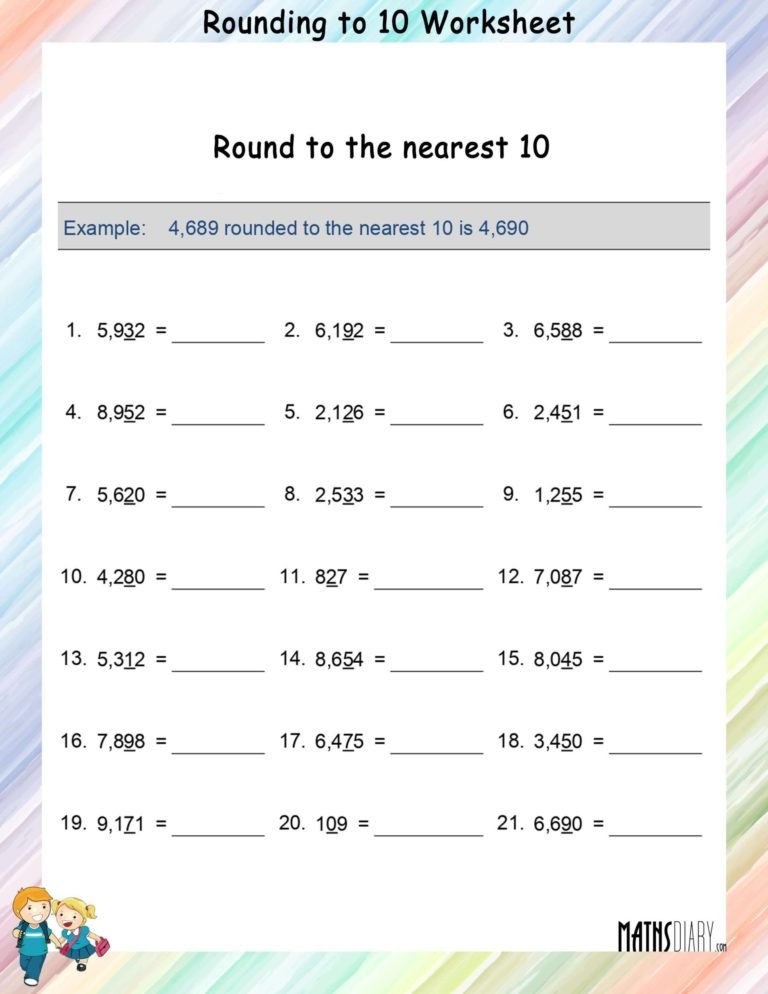 Rounding to 10 Worksheet

Round to the nearest 10

Example: 4,689 rounded to the nearest 10 is 4,690

1. 5,932 = ________ 2. 6,192 = ________ 3. 6,588 = ________

4. 8,952 = ________ 5. 2,126 = ________ 6. 2,451 = ________

7. 5,620 = ________ 8. 2,533 = ________ 9. 1,255 = ________

10. 4,280 = ________ 11. 827 = ________ 12. 7,087 = ________

13. 5,312 = ________ 14. 8,654 = ________ 15. 8,045 = ________

16. 7,898 = ________ 17. 6,475 = ________ 18. 3,450 = ________

19. 9,171 = ________ 20. 109 = ________ 21. 6,690 = ________

MATHSDIARY.com